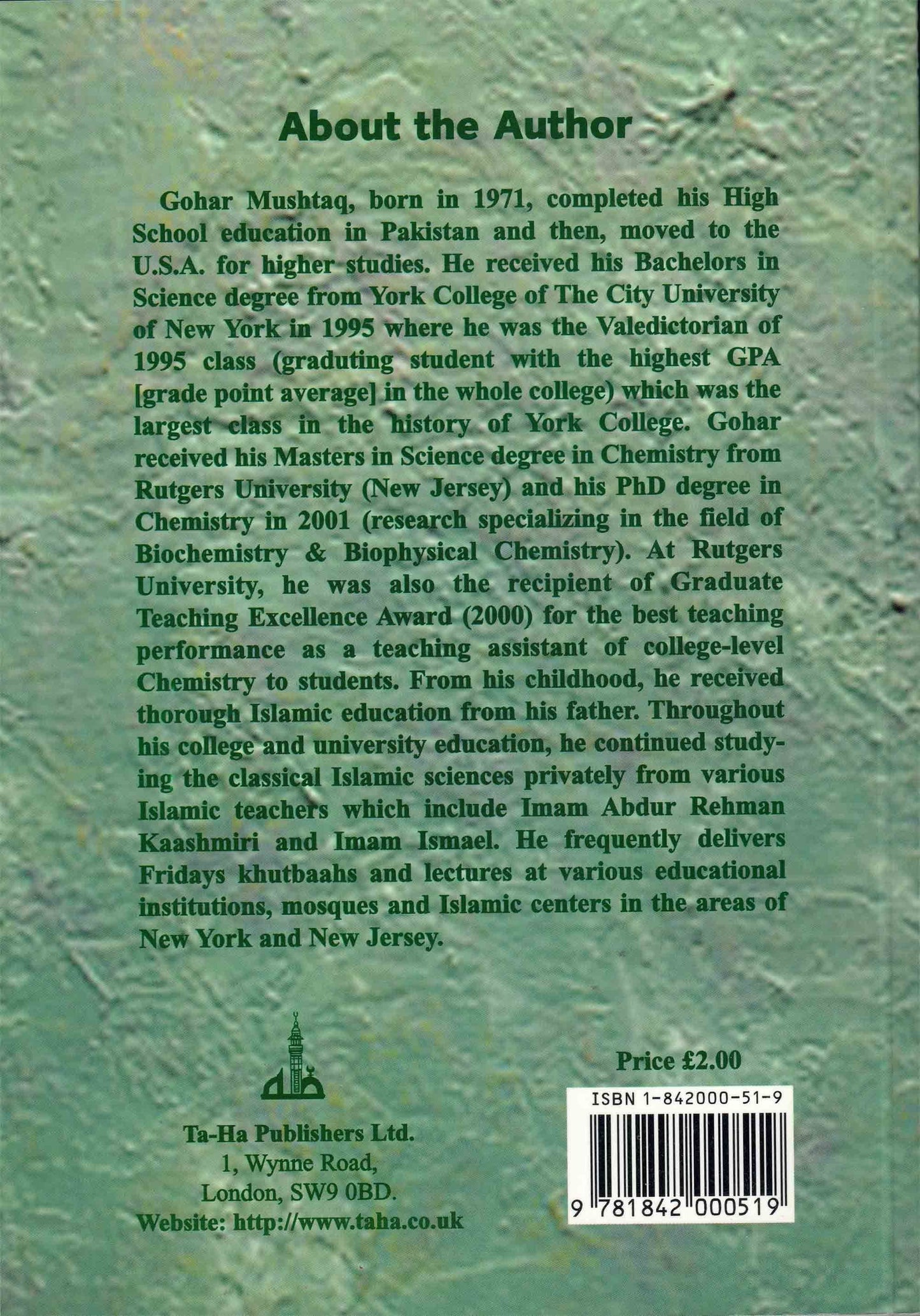 About the Author

Gohar Mushtaq, born in 1971, completed his High School education in Pakistan and then, moved to the U.S.A. for higher studies. He received his Bachelors in Science degree from York College of The City University of New York in 1995 where he was the Valedictorian of 1995 class (graduting student with the highest GPA [grade point average] in the whole college) which was the largest class in the history of York College. Gohar received his Masters in Science degree in Chemistry from Rutgers University (New Jersey) and his PhD degree in Chemistry in 2001 (research specializing in the field of Biochemistry & Biophysical Chemistry). At Rutgers University, he was also the recipient of Graduate Teaching Excellence Award (2000) for the best teaching performance as a teaching assistant of college-level Chemistry to students. From his childhood, he received thorough Islamic education from his father. Throughout his college and university education, he continued studying the classical Islamic sciences privately from various Islamic teachers which include Imam Abdur Rehman Kaashmiri and Imam Ismael. He frequently delivers Fridays khutbaahs and lectures at various educational institutions, mosques and Islamic centers in the areas of New York and New Jersey.

Ta-Ha Publishers Ltd.
1, Wynne Road,
London, SW9 0BD.
Website: http://www.taha.co.uk

Price £2.00

ISBN 1-842000-51-9

9 781842 000519